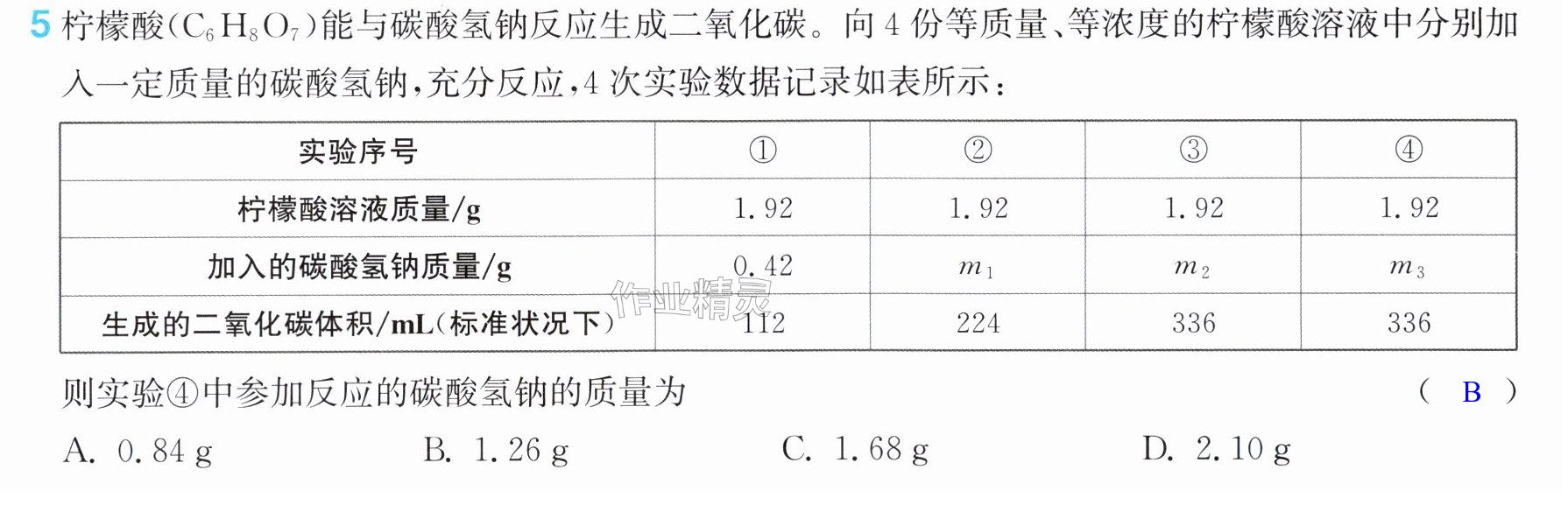 5 柠檬酸($C_6H_8O_7$)能与碳酸氢钠反应生成二氧化碳。向4份等质量、等浓度的柠檬酸溶液中分别加入一定质量的碳酸氢钠,充分反应,4次实验数据记录如表所示:

| 实验序号 | ① | ② | ③ | ④ |
|---|---|---|---|---|
| 柠檬酸溶液质量/g | 1.92 | 1.92 | 1.92 | 1.92 |
| 加入的碳酸氢钠质量/g | 0.42 | $m_1$ | $m_2$ | $m_3$ |
| 生成的二氧化碳体积/mL(标准状况下) | 112 | 224 | 336 | 336 |

则实验④中参加反应的碳酸氢钠的质量为 ( B )

A. 0.84 g B. 1.26 g C. 1.68 g D. 2.10 g

作业精灵